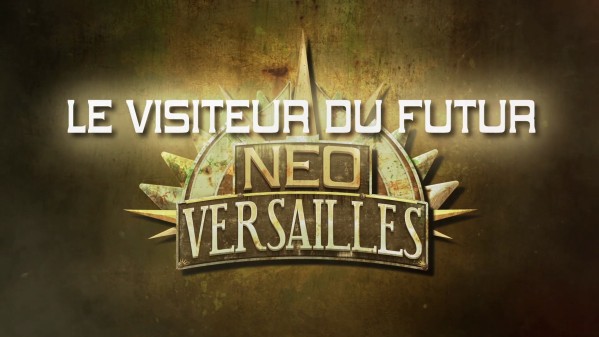 LE VISITEUR DU FUTUR

NEO
VERSAILLES